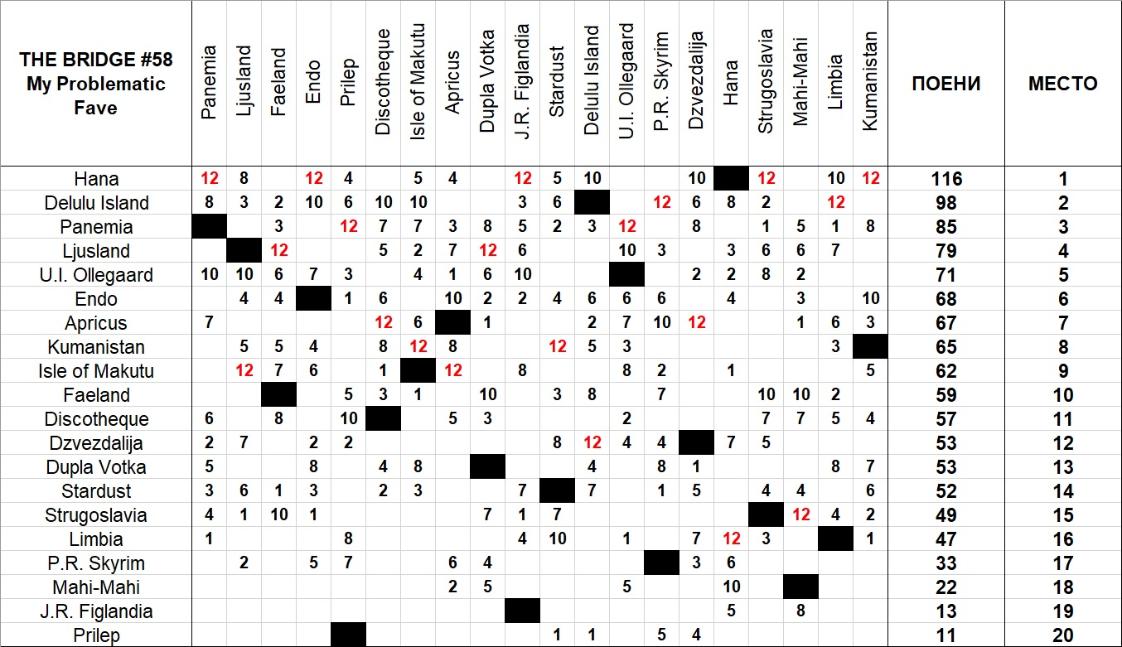 | THE BRIDGE #58 My Problematic Fave | Panemia | Ljusland | Faeland | Endo | Prilep | Discotheque | Isle of Makutu | Apricus | Dupla Votka | J.R. Figlandia | Stardust | Delulu Island | U.I. Ollegaard | P.R. Skyrim | Dzvezdalija | Hana | Strugoslavia | Mahi-Mahi | Limbia | Kumanistan | ПОЕНИ | МЕСТО |
|---|---|---|---|---|---|---|---|---|---|---|---|---|---|---|---|---|---|---|---|---|---|---|
| Hana | 12 | 8 | | 12 | 4 | | 5 | 4 | | 12 | 5 | 10 | | | 10 | | 12 | | 10 | 12 | 116 | 1 |
| Delulu Island | 8 | 3 | 2 | 10 | 6 | 10 | 10 | | | 3 | 6 | | | 12 | 6 | 8 | 2 | | 12 | | 98 | 2 |
| Panemia | | | 3 | | 12 | 7 | 7 | 3 | 8 | 5 | 2 | 3 | 12 | | 8 | | 1 | 5 | 1 | 8 | 85 | 3 |
| Ljusland | | | 12 | | | 5 | 2 | 7 | 12 | 6 | | | 10 | 3 | | 3 | 6 | 6 | 7 | | 79 | 4 |
| U.I. Ollegaard | 10 | 10 | 6 | 7 | 3 | | 4 | 1 | 6 | 10 | | | | | 2 | 2 | 8 | 2 | | | 71 | 5 |
| Endo | | 4 | 4 | | 1 | 6 | | 10 | 2 | 2 | 4 | 6 | 6 | 6 | | 4 | | 3 | | 10 | 68 | 6 |
| Apricus | 7 | | | | | 12 | 6 | | 1 | | | 2 | 7 | 10 | 12 | | | 1 | 6 | 3 | 67 | 7 |
| Kumanistan | | 5 | 5 | 4 | | 8 | 12 | 8 | | | 12 | 5 | 3 | | | | | | 3 | | 65 | 8 |
| Isle of Makutu | | 12 | 7 | 6 | | 1 | | 12 | | 8 | | | 8 | 2 | | 1 | | | | 5 | 62 | 9 |
| Faeland | | | | | 5 | 3 | 1 | | 10 | | 3 | 8 | | 7 | | | 10 | 10 | 2 | | 59 | 10 |
| Discotheque | 6 | | 8 | | 10 | | | 5 | 3 | | | | 2 | | | | 7 | 7 | 5 | 4 | 57 | 11 |
| Dzvezdalija | 2 | 7 | | 2 | 2 | | | | | | 8 | 12 | 4 | 4 | | 7 | 5 | | | | 53 | 12 |
| Dupla Votka | 5 | | | 8 | | 4 | 8 | | | | | 4 | | 8 | 1 | | | | 8 | 7 | 53 | 13 |
| Stardust | 3 | 6 | 1 | 3 | | 2 | 3 | | | 7 | | 7 | | 1 | 5 | | 4 | 4 | | 6 | 52 | 14 |
| Strugoslavia | 4 | 1 | 10 | 1 | | | | | 7 | 1 | 7 | | | | | | | 12 | 4 | 2 | 49 | 15 |
| Limbia | 1 | | | | 8 | | | | | 4 | 10 | | 1 | | 7 | 12 | 3 | | | 1 | 47 | 16 |
| P.R. Skyrim | | 2 | | 5 | 7 | | | 6 | 4 | | | | | | 3 | 6 | | | | | 33 | 17 |
| Mahi-Mahi | | | | | | | | 2 | 5 | | | | 5 | | | 10 | | | | | 22 | 18 |
| J.R. Figlandia | | | | | | | | | | | | | | | | 5 | | 8 | | | 13 | 19 |
| Prilep | | | | | | | | | | | 1 | 1 | | 5 | 4 | | | | | | 11 | 20 |